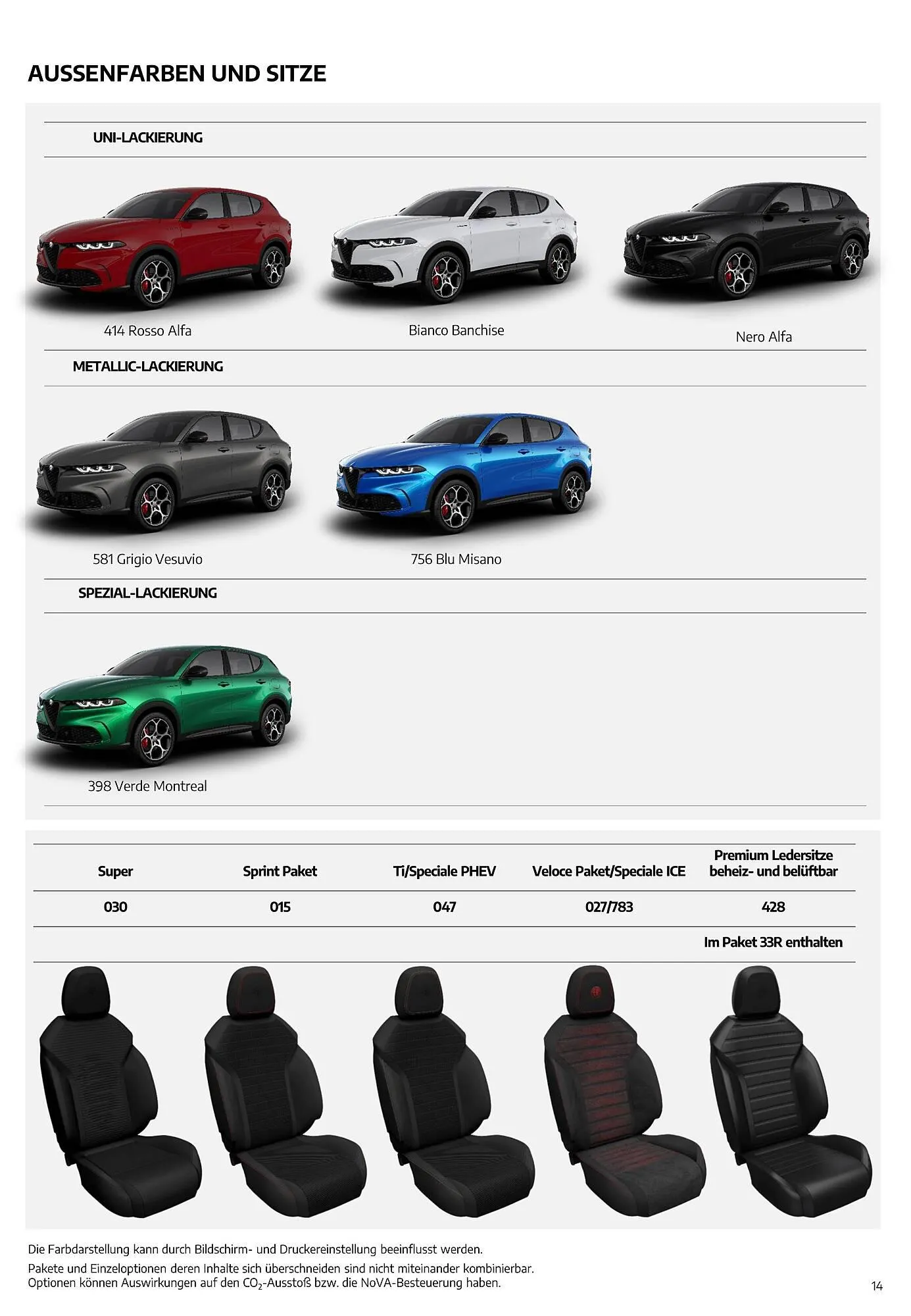 AUSSENFARBEN UND SITZE

UNI-LACKIERUNG

414 Rosso Alfa

Bianco Banchise

Nero Alfa

METALLIC-LACKIERUNG

581 Grigio Vesuvio

756 Blu Misano

SPEZIAL-LACKIERUNG

398 Verde Montreal

| Super | Sprint Paket | Ti/Speciale PHEV | Veloce Paket/Speciale ICE | Premium Ledersitze beheiz- und belüftbar |
|---|---|---|---|---|
| 030 | 015 | 047 | 027/783 | 428 |
| | | | | Im Paket 33R enthalten |

Die Farbdarstellung kann durch Bildschirm- und Druckereinstellung beeinflusst werden.

Pakete und Einzeloptionen deren Inhalte sich überschneiden sind nicht miteinander kombinierbar.
Optionen können Auswirkungen auf den $CO_2$-Ausstoß bzw. die NoVA-Besteuerung haben.

14